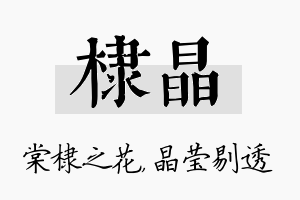 棣晶

棠棣之花，晶莹剔透